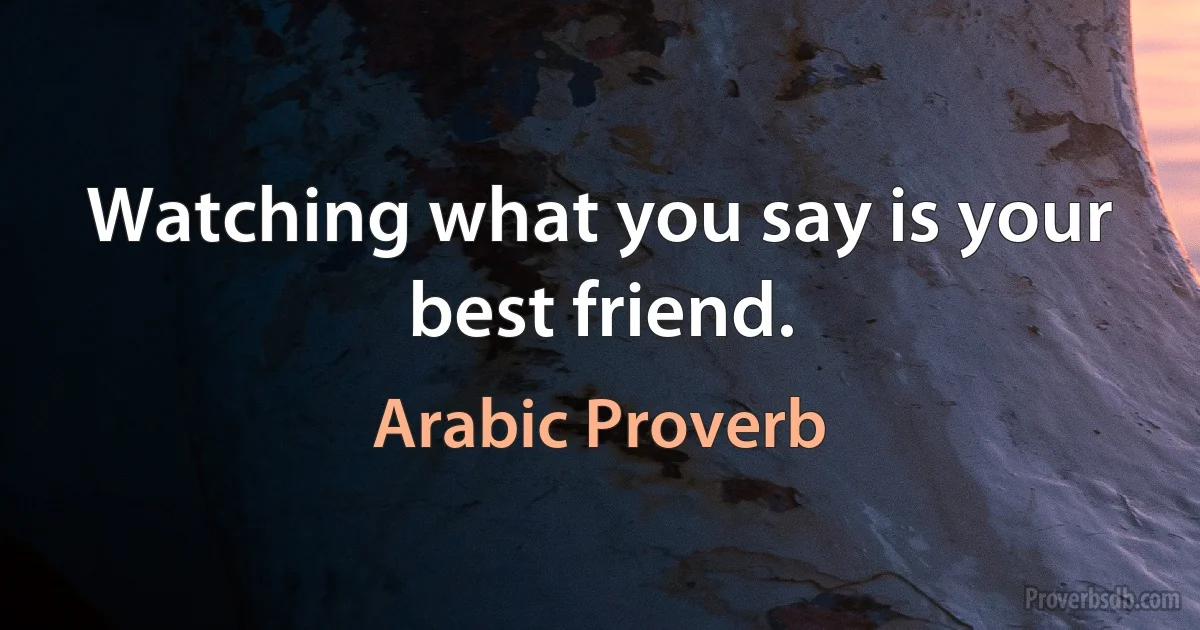 Watching what you say is your best friend.

Arabic Proverb

Proverbsdb.com